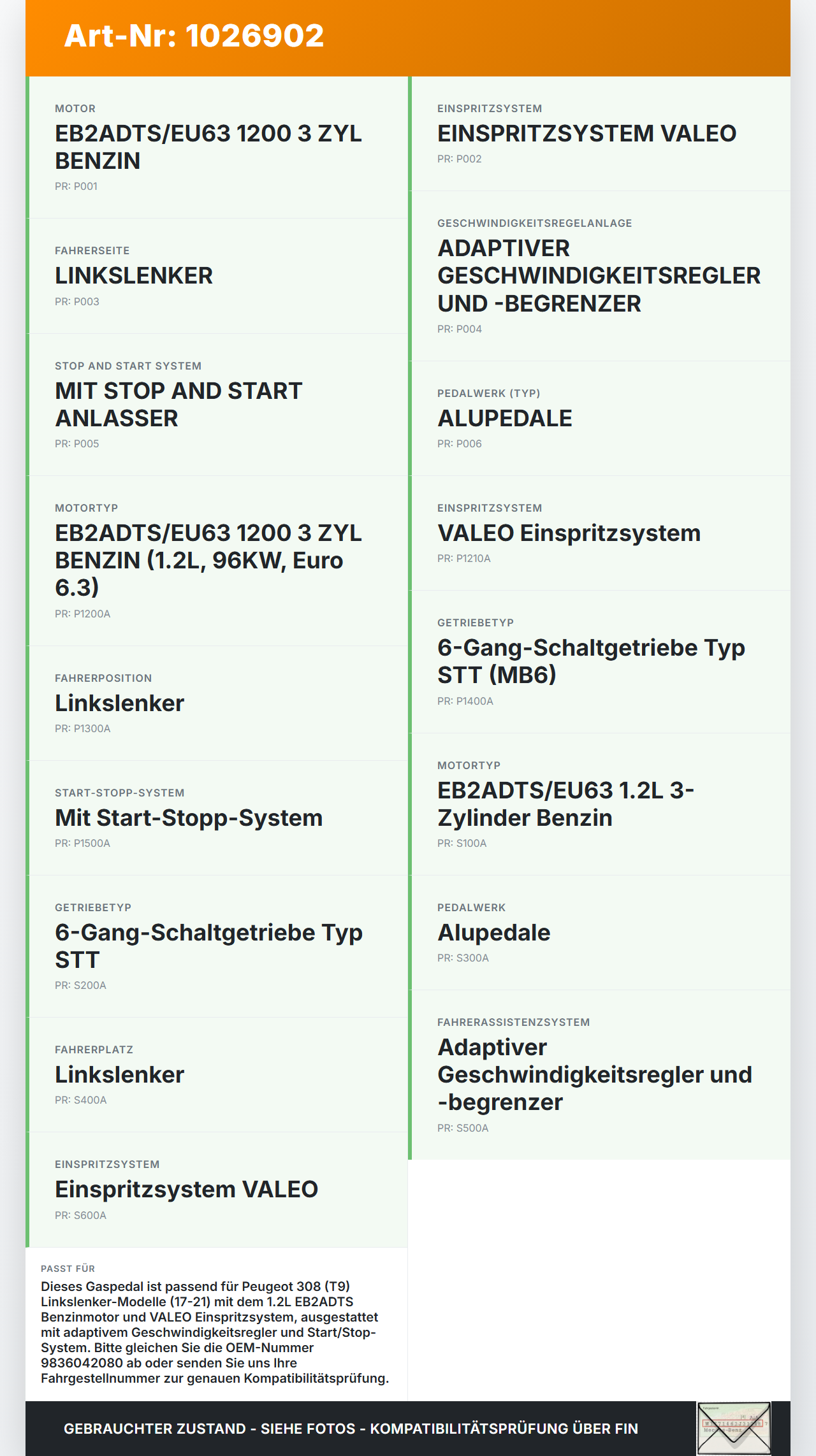 Art-Nr: 1026902

MOTOR
EB2ADTS/EU63 1200 3 ZYL BENZIN
PR: P001

FAHRERSEITE
LINKSLENKER
PR: P003

STOP AND START SYSTEM
MIT STOP AND START ANLASSER
PR: P005

MOTORTYP
EB2ADTS/EU63 1200 3 ZYL BENZIN (1.2L, 96KW, Euro 6.3)
PR: P1200A

FAHRERPOSITION
Linkslenker
PR: P1300A

START-STOPP-SYSTEM
Mit Start-Stopp-System
PR: P1500A

GETRIEBETYP
6-Gang-Schaltgetriebe Typ STT
PR: S200A

FAHRERPLATZ
Linkslenker
PR: S400A

EINSPRITZSYSTEM
Einspritzsystem VALEO
PR: S600A

EINSPRITZSYSTEM
EINSPRITZSYSTEM VALEO
PR: P002

GESCHWINDIGKEITSREGELANLAGE
ADAPTIVER GESCHWINDIGKEITSREGLER UND -BEGRENZER
PR: P004

PEDALWERK (TYP)
ALUPEDALE
PR: P006

EINSPRITZSYSTEM
VALEO Einspritzsystem
PR: P1210A

GETRIEBETYP
6-Gang-Schaltgetriebe Typ STT (MB6)
PR: P1400A

MOTORTYP
EB2ADTS/EU63 1.2L 3-Zylinder Benzin
PR: S100A

PEDALWERK
Alupedale
PR: S300A

FAHRERASSISTENZSYSTEM
Adaptiver Geschwindigkeitsregler und -begrenzer
PR: S500A

PASST FÜR
Dieses Gaspedal ist passend für Peugeot 308 (T9) Linkslenker-Modelle (17-21) mit dem 1.2L EB2ADTS Benzinmotor und VALEO Einspritzsystem, ausgestattet mit adaptivem Geschwindigkeitsregler und Start/Stop-System. Bitte gleichen Sie die OEM-Nummer 9836042080 ab oder senden Sie uns Ihre Fahrgestellnummer zur genauen Kompatibilitätsprüfung.

GEBRAUCHTER ZUSTAND - SIEHE FOTOS - KOMPATIBILITÄTSPRÜFUNG ÜBER FIN